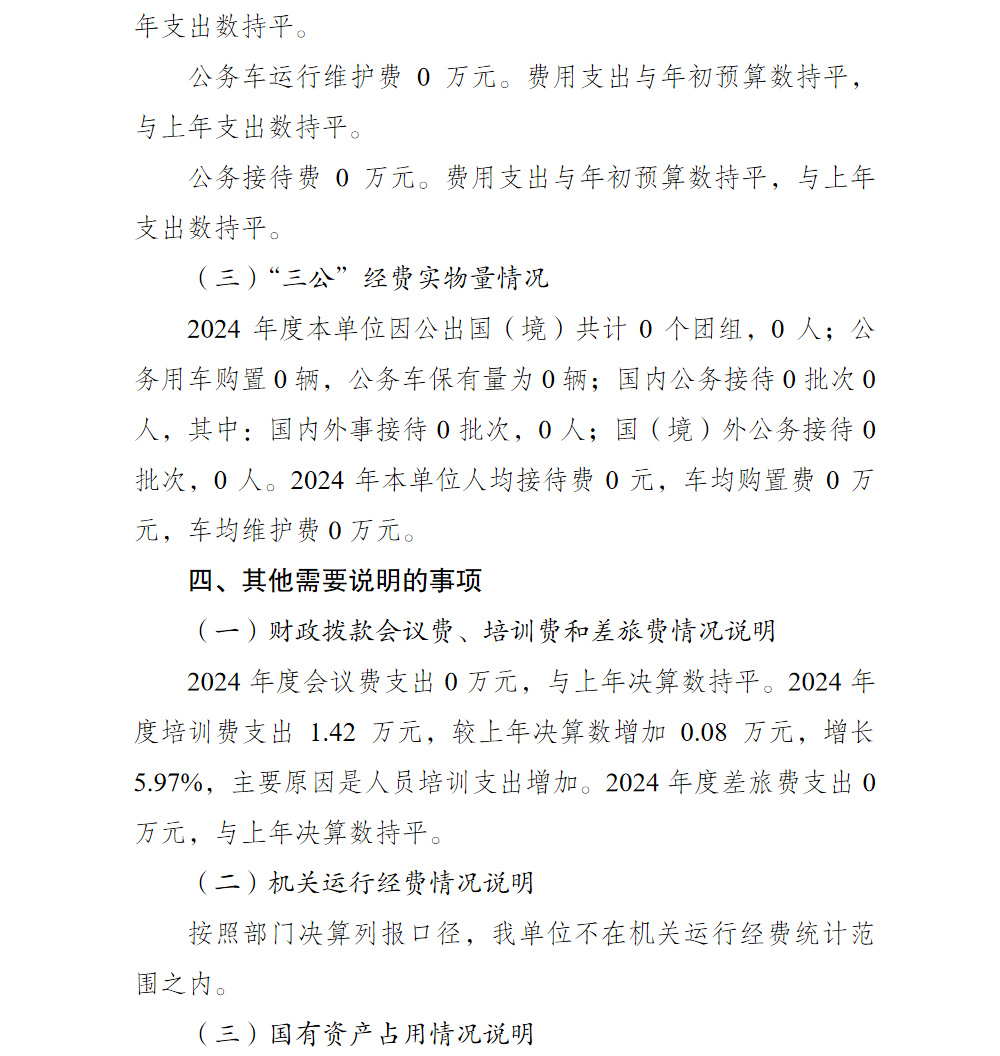 年支出数持平。

公务车运行维护费 0 万元。费用支出与年初预算数持平，与上年支出数持平。

公务接待费 0 万元。费用支出与年初预算数持平，与上年支出数持平。

（三）“三公”经费实物量情况

2024 年度本单位因公出国（境）共计 0 个团组，0 人；公务用车购置 0 辆，公务车保有量为 0 辆；国内公务接待 0 批次 0 人，其中：国内外事接待 0 批次，0 人；国（境）外公务接待 0 批次，0 人。2024 年本单位人均接待费 0 元，车均购置费 0 万元，车均维护费 0 万元。

四、其他需要说明的事项

（一）财政拨款会议费、培训费和差旅费情况说明

2024 年度会议费支出 0 万元，与上年决算数持平。2024 年度培训费支出 1.42 万元，较上年决算数增加 0.08 万元，增长 5.97%，主要原因是人员培训支出增加。2024 年度差旅费支出 0 万元，与上年决算数持平。

（二）机关运行经费情况说明

按照部门决算列报口径，我单位不在机关运行经费统计范围之内。

（三）国有资产占用情况说明